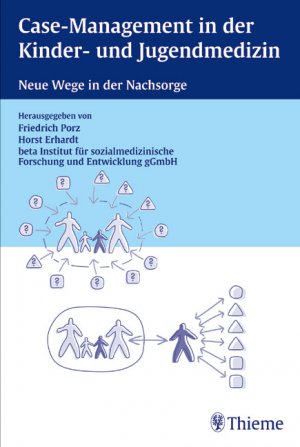 Case-Management in der Kinder- und Jugendmedizin

Neue Wege in der Nachsorge

Herausgegeben von
Friedrich Porz
Horst Erhardt
beta Institut für sozialmedizinische Forschung und Entwicklung gGmbH

?
?
?
?
?
?
?
?
?
?
?
?

Thieme